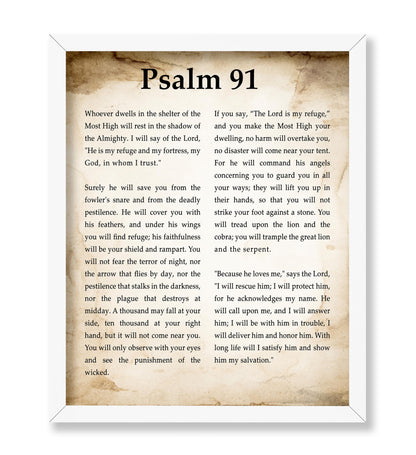 Psalm 91

Whoever dwells in the shelter of the Most High will rest in the shadow of the Almighty. I will say of the Lord, "He is my refuge and my fortress, my God, in whom I trust."

Surely he will save you from the fowler's snare and from the deadly pestilence. He will cover you with his feathers, and under his wings you will find refuge; his faithfulness will be your shield and rampart. You will not fear the terror of night, nor the arrow that flies by day, nor the pestilence that stalks in the darkness, nor the plague that destroys at midday. A thousand may fall at your side, ten thousand at your right hand, but it will not come near you. You will only observe with your eyes and see the punishment of the wicked.

If you say, "The Lord is my refuge," and you make the Most High your dwelling, no harm will overtake you, no disaster will come near your tent. For he will command his angels concerning you to guard you in all your ways; they will lift you up in their hands, so that you will not strike your foot against a stone. You will tread upon the lion and the cobra; you will trample the great lion and the serpent.

"Because he loves me," says the Lord, "I will rescue him; I will protect him, for he acknowledges my name. He will call upon me, and I will answer him; I will be with him in trouble, I will deliver him and honor him. With long life will I satisfy him and show him my salvation."